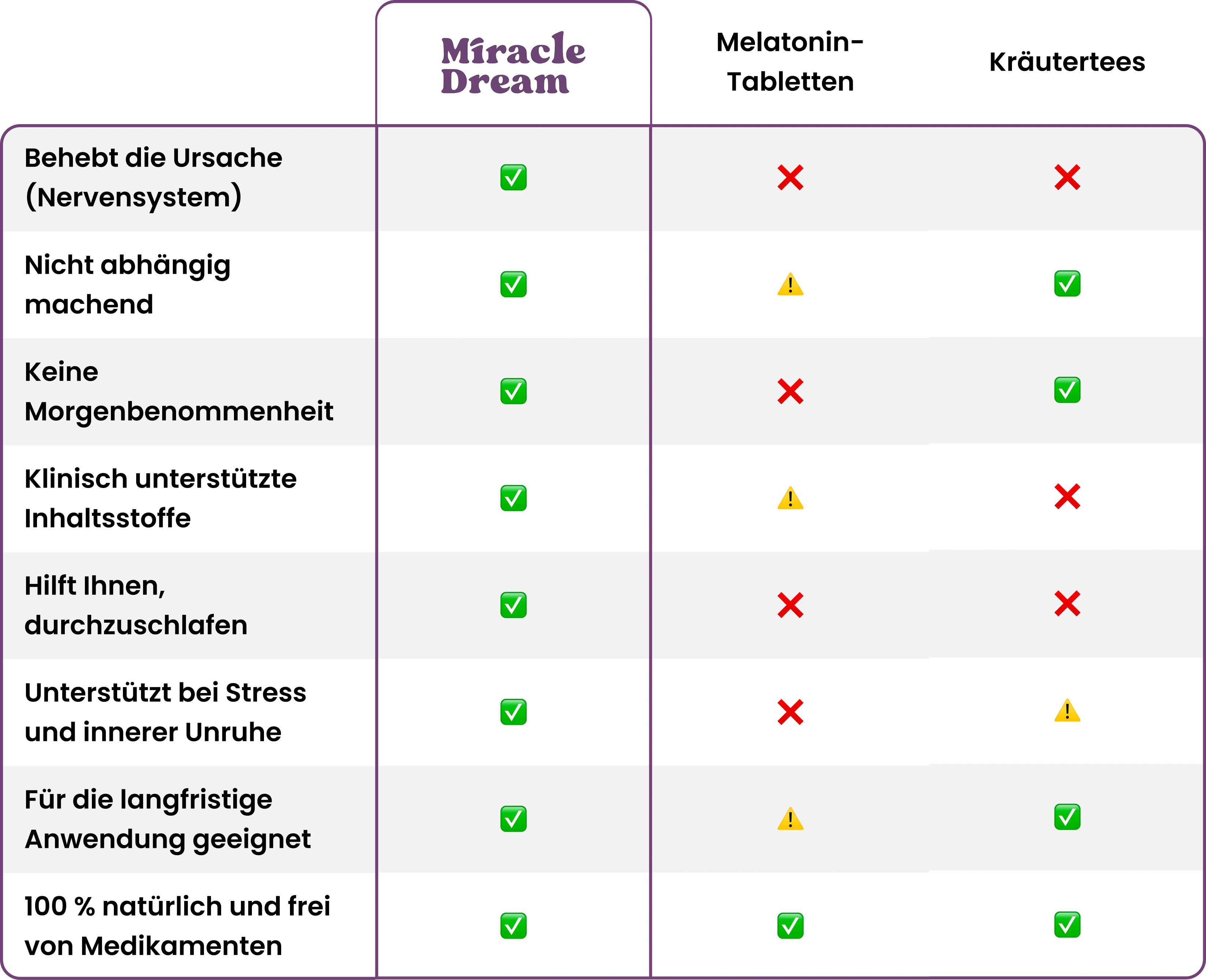 | | Miracle Dream | Melatonin-Tabletten | Kräutertees |
|---|---|---|---|
| Behebt die Ursache (Nervensystem) | ✅ | ❌ | ❌ |
| Nicht abhängig machend | ✅ | ⚠️ | ✅ |
| Keine Morgenbenommenheit | ✅ | ❌ | ✅ |
| Klinisch unterstützte Inhaltsstoffe | ✅ | ⚠️ | ❌ |
| Hilft Ihnen, durchzuschlafen | ✅ | ❌ | ❌ |
| Unterstützt bei Stress und innerer Unruhe | ✅ | ❌ | ⚠️ |
| Für die langfristige Anwendung geeignet | ✅ | ⚠️ | ✅ |
| 100 % natürlich und frei von Medikamenten | ✅ | ✅ | ✅ |